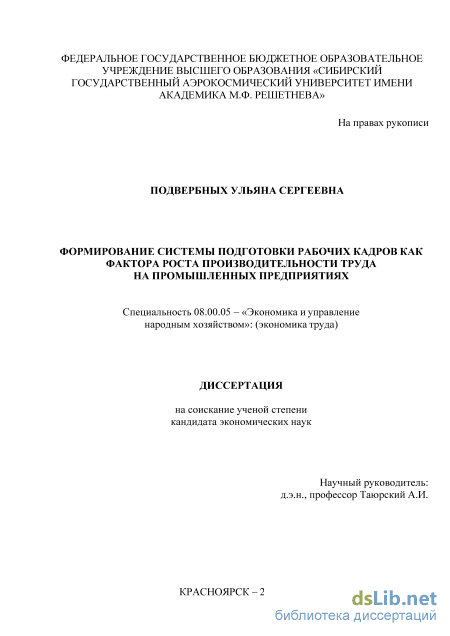 ФЕДЕРАЛЬНОЕ ГОСУДАРСТВЕННОЕ БЮДЖЕТНОЕ ОБРАЗОВАТЕЛЬНОЕ УЧРЕЖДЕНИЕ ВЫСШЕГО ОБРАЗОВАНИЯ «СИБИРСКИЙ ГОСУДАРСТВЕННЫЙ АЭРОКОСМИЧЕСКИЙ УНИВЕРСИТЕТ ИМЕНИ АКАДЕМИКА М.Ф. РЕШЕТНЕВА»

На правах рукописи

ПОДВЕРБНЫХ УЛЬЯНА СЕРГЕЕВНА

ФОРМИРОВАНИЕ СИСТЕМЫ ПОДГОТОВКИ РАБОЧИХ КАДРОВ КАК ФАКТОРА РОСТА ПРОИЗВОДИТЕЛЬНОСТИ ТРУДА НА ПРОМЫШЛЕННЫХ ПРЕДПРИЯТИЯХ

Специальность 08.00.05 – «Экономика и управление народным хозяйством»: (экономика труда)

ДИССЕРТАЦИЯ

на соискание ученой степени кандидата экономических наук

Научный руководитель: д.э.н., профессор Таюрский А.И.

КРАСНОЯРСК – 2

dsLib.net
библиотека диссертаций